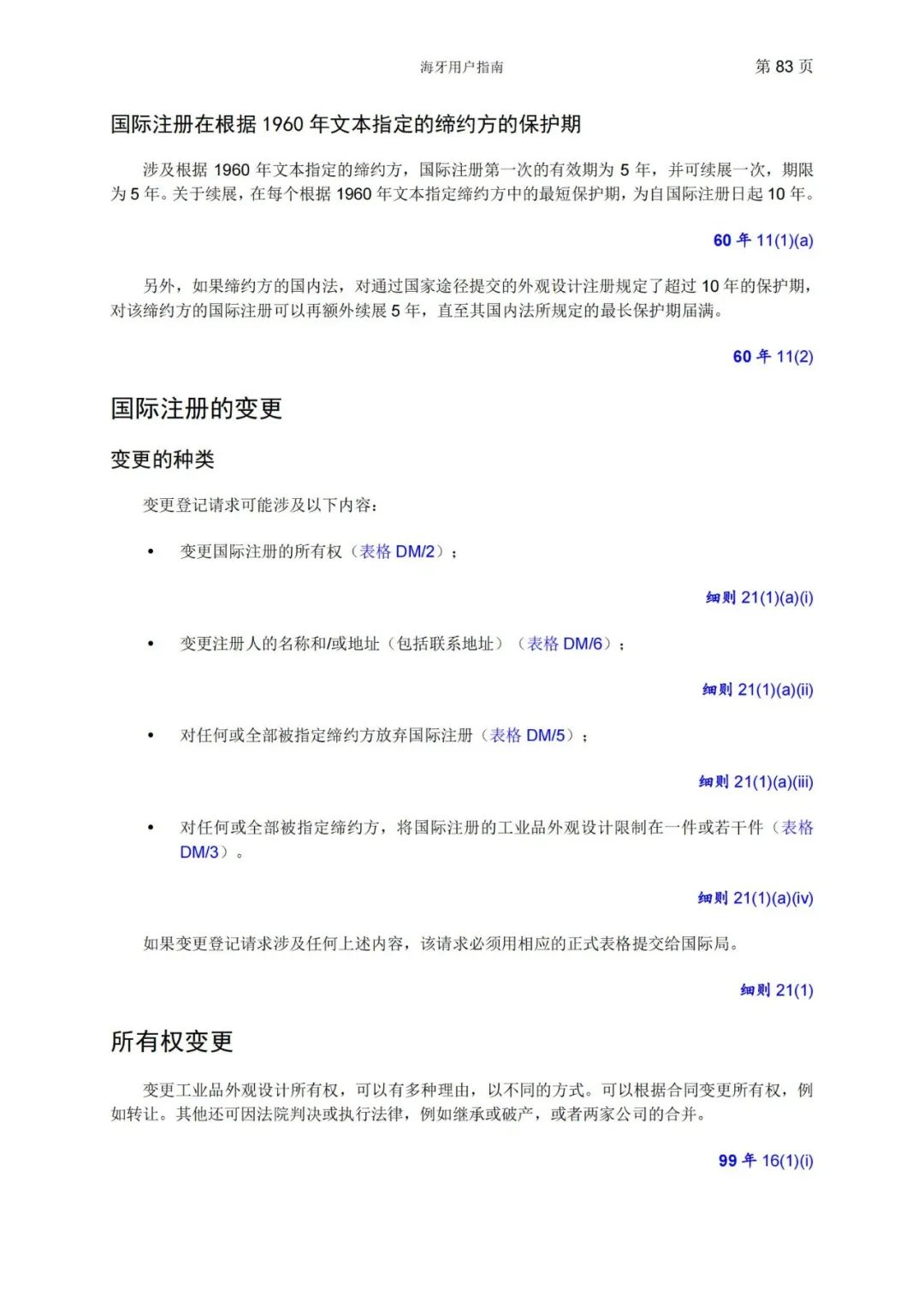 海牙用户指南　　第 83 页

国际注册在根据 1960 年文本指定的缔约方的保护期

涉及根据 1960 年文本指定的缔约方，国际注册第一次的有效期为 5 年，并可续展一次，期限为 5 年。关于续展，在每个根据 1960 年文本指定缔约方中的最短保护期，为自国际注册日起 10 年。

60 年 11(1)(a)

另外，如果缔约方的国内法，对通过国家途径提交的外观设计注册规定了超过 10 年的保护期，对该缔约方的国际注册可以再额外续展 5 年，直至其国内法所规定的最长保护期届满。

60 年 11(2)

国际注册的变更

变更的种类

变更登记请求可能涉及以下内容：

• 变更国际注册的所有权（表格 DM/2）；

细则 21(1)(a)(i)

• 变更注册人的名称和/或地址（包括联系地址）（表格 DM/6）；

细则 21(1)(a)(ii)

• 对任何或全部被指定缔约方放弃国际注册（表格 DM/5）；

细则 21(1)(a)(iii)

• 对任何或全部被指定缔约方，将国际注册的工业品外观设计限制在一件或若干件（表格 DM/3）。

细则 21(1)(a)(iv)

如果变更登记请求涉及任何上述内容，该请求必须用相应的正式表格提交给国际局。

细则 21(1)

所有权变更

变更工业品外观设计所有权，可以有多种理由，以不同的方式。可以根据合同变更所有权，例如转让。其他还可因法院判决或执行法律，例如继承或破产，或者两家公司的合并。

99 年 16(1)(i)